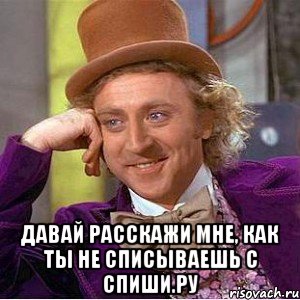 ДАВАЙ РАССКАЖИ МНЕ, КАК ТЫ НЕ СПИСЫВАЕШЬ С СПИШИ.РУ

risovach.ru